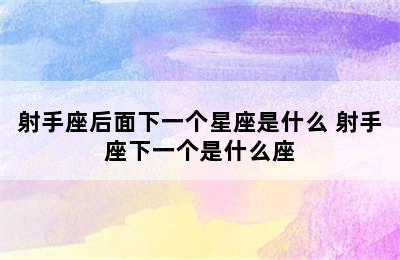 射手座后面下一个星座是什么 射手座下一个是什么座